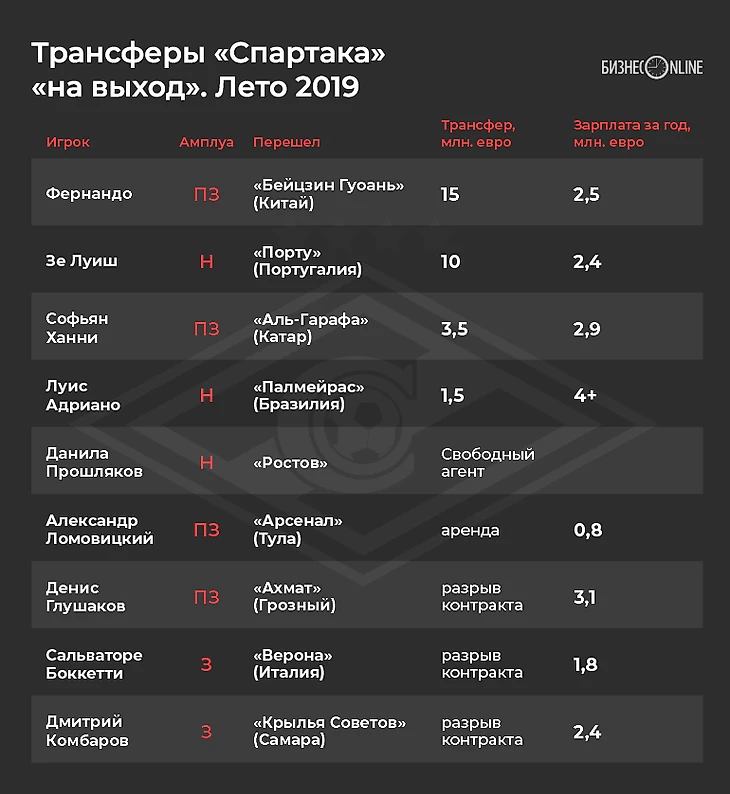 Трансферы «Спартака» «на выход». Лето 2019

БИЗНЕС ONLINE

| Игрок | Амплуа | Перешел | Трансфер, млн. евро | Зарплата за год, млн. евро |
|---|---|---|---|---|
| Фернандо | ПЗ | «Бейцзин Гуоань» (Китай) | 15 | 2,5 |
| Зе Луиш | Н | «Порту» (Португалия) | 10 | 2,4 |
| Софьян Ханни | ПЗ | «Аль-Гарафа» (Катар) | 3,5 | 2,9 |
| Луис Адриано | Н | «Палмейрас» (Бразилия) | 1,5 | 4+ |
| Данила Прошляков | Н | «Ростов» | Свободный агент | |
| Александр Ломовицкий | ПЗ | «Арсенал» (Тула) | аренда | 0,8 |
| Денис Глушаков | ПЗ | «Ахмат» (Грозный) | разрыв контракта | 3,1 |
| Сальваторе Боккетти | З | «Верона» (Италия) | разрыв контракта | 1,8 |
| Дмитрий Комбаров | З | «Крылья Советов» (Самара) | разрыв контракта | 2,4 |